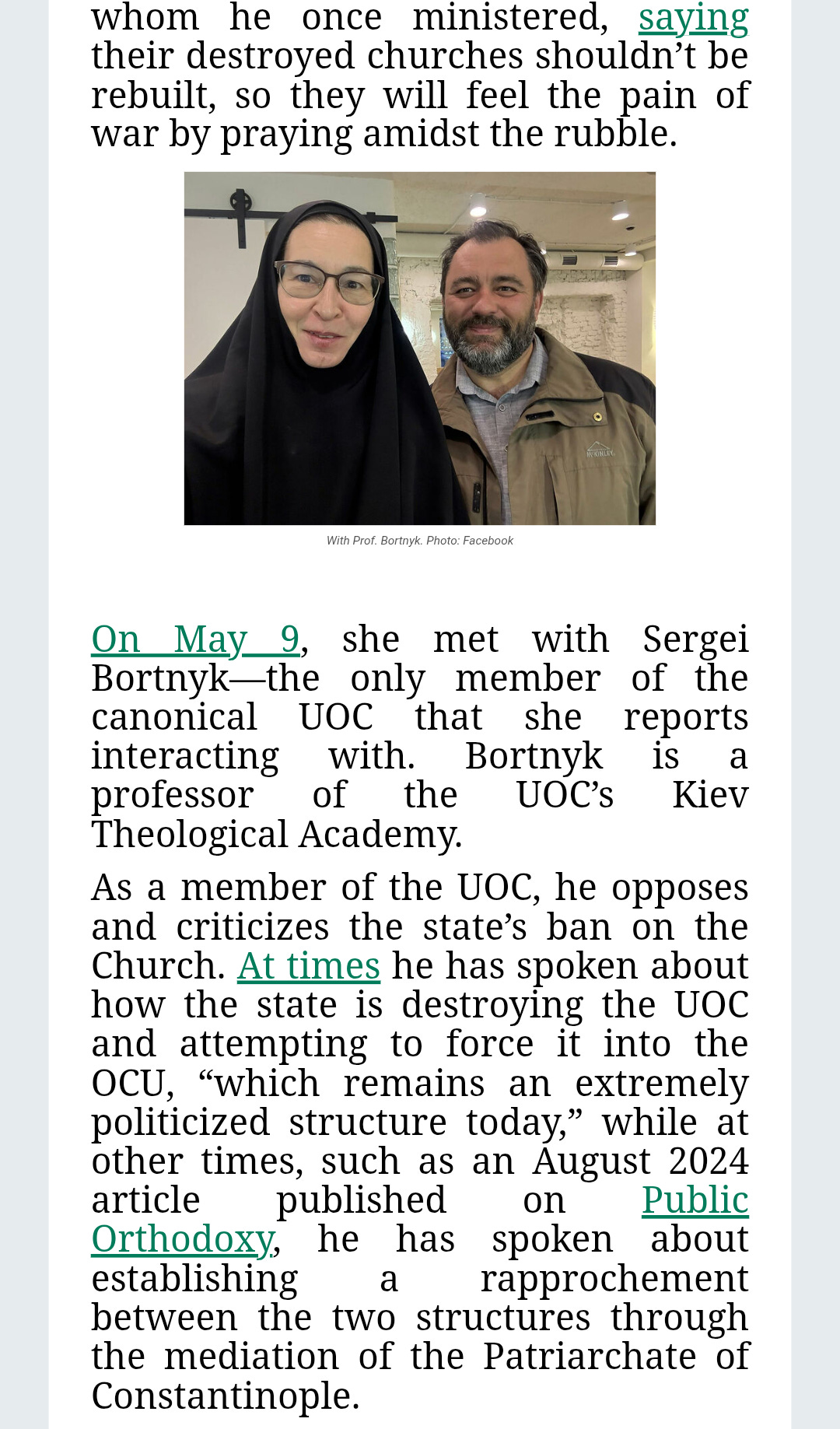 whom he once ministered, saying their destroyed churches shouldn't be rebuilt, so they will feel the pain of war by praying amidst the rubble.

McKINLEY

With Prof. Bortnyk. Photo: Facebook

On May 9, she met with Sergei Bortnyk—the only member of the canonical UOC that she reports interacting with. Bortnyk is a professor of the UOC's Kiev Theological Academy.

As a member of the UOC, he opposes and criticizes the state's ban on the Church. At times he has spoken about how the state is destroying the UOC and attempting to force it into the OCU, "which remains an extremely politicized structure today," while at other times, such as an August 2024 article published on Public Orthodoxy, he has spoken about establishing a rapprochement between the two structures through the mediation of the Patriarchate of Constantinople.